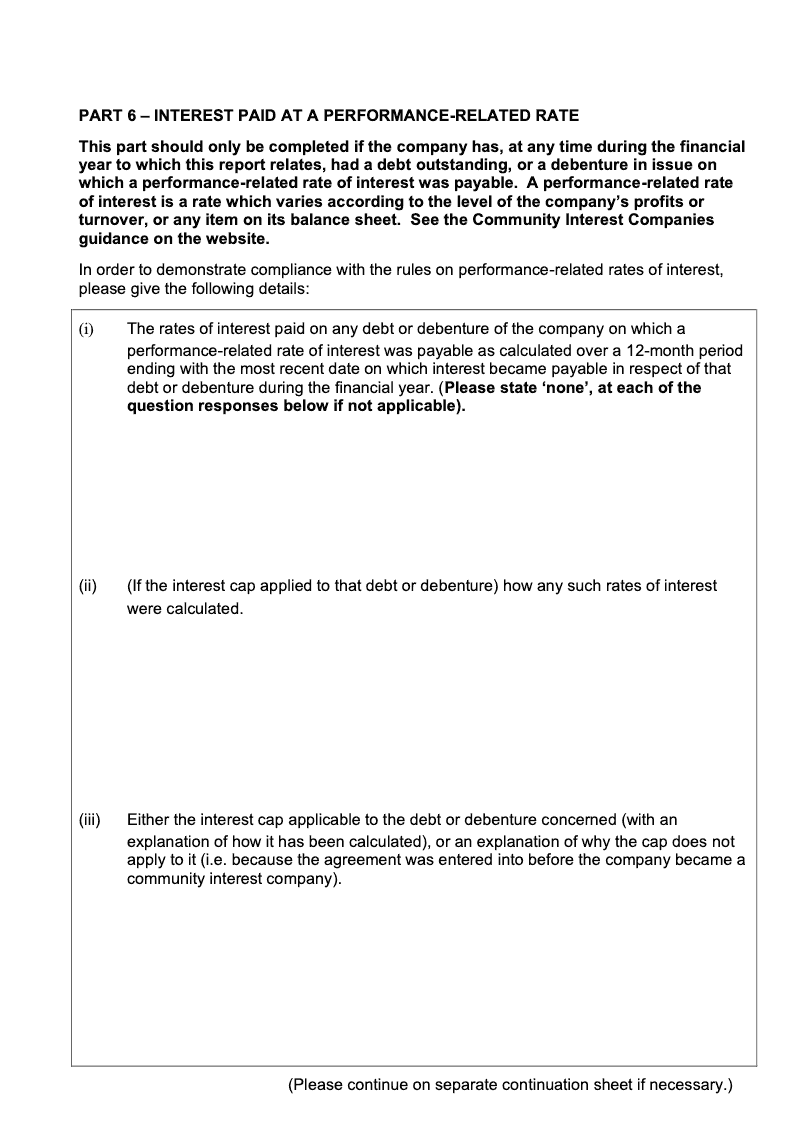 PART 6 – INTEREST PAID AT A PERFORMANCE-RELATED RATE

This part should only be completed if the company has, at any time during the financial year to which this report relates, had a debt outstanding, or a debenture in issue on which a performance-related rate of interest was payable. A performance-related rate of interest is a rate which varies according to the level of the company's profits or turnover, or any item on its balance sheet. See the Community Interest Companies guidance on the website.

In order to demonstrate compliance with the rules on performance-related rates of interest, please give the following details:

(i) The rates of interest paid on any debt or debenture of the company on which a performance-related rate of interest was payable as calculated over a 12-month period ending with the most recent date on which interest became payable in respect of that debt or debenture during the financial year. (Please state 'none', at each of the question responses below if not applicable).

(ii) (If the interest cap applied to that debt or debenture) how any such rates of interest were calculated.

(iii) Either the interest cap applicable to the debt or debenture concerned (with an explanation of how it has been calculated), or an explanation of why the cap does not apply to it (i.e. because the agreement was entered into before the company became a community interest company).

(Please continue on separate continuation sheet if necessary.)